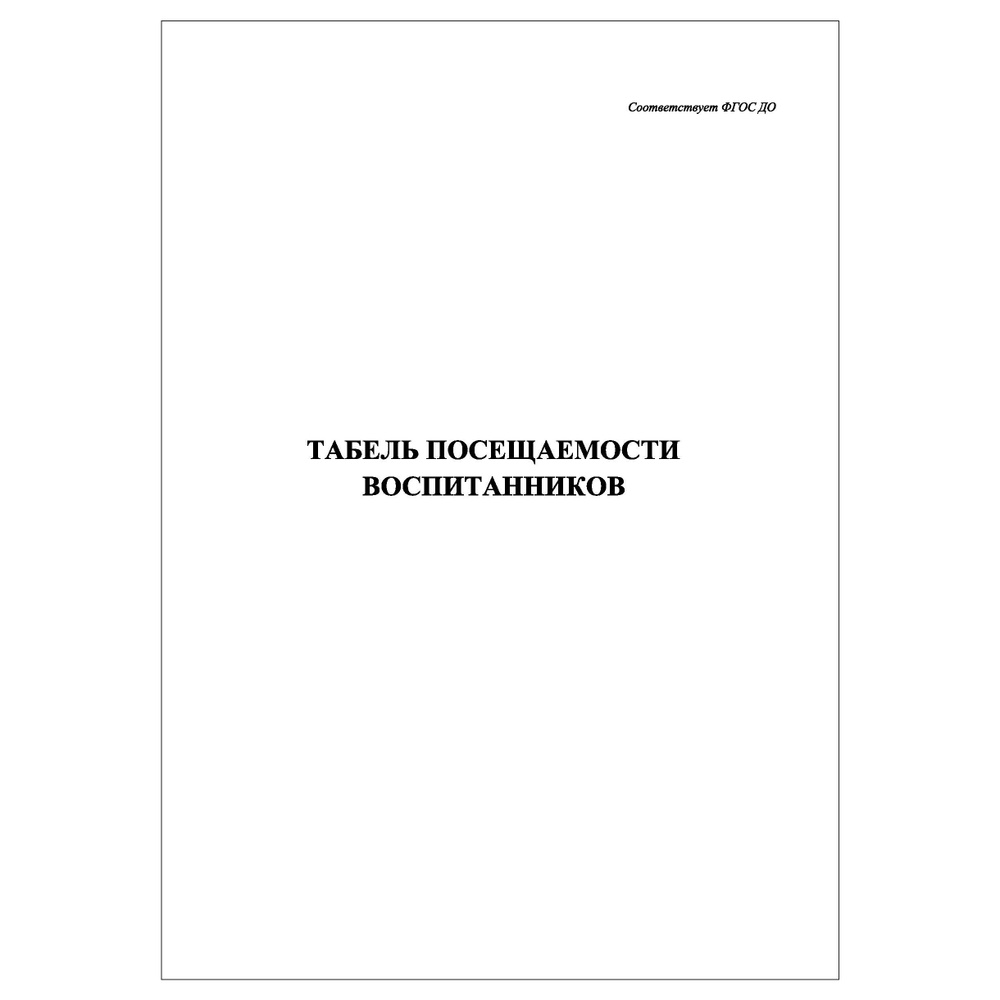 Соответствует ФГОС ДО

ТАБЕЛЬ ПОСЕЩАЕМОСТИ ВОСПИТАННИКОВ